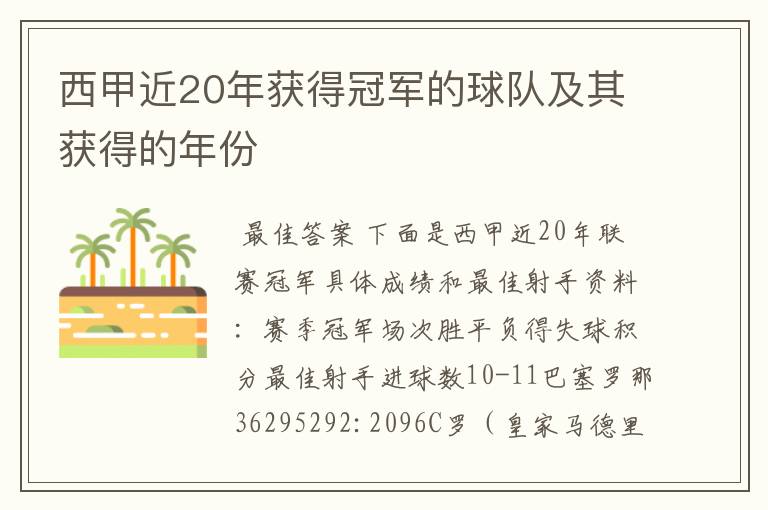 西甲近20年获得冠军的球队及其获得的年份

最佳答案 下面是西甲近20年联赛冠军具体成绩和最佳射手资料：赛季冠军场次胜平负得失球积分最佳射手进球数10-11巴塞罗那36295292:2096C罗（皇家马德里